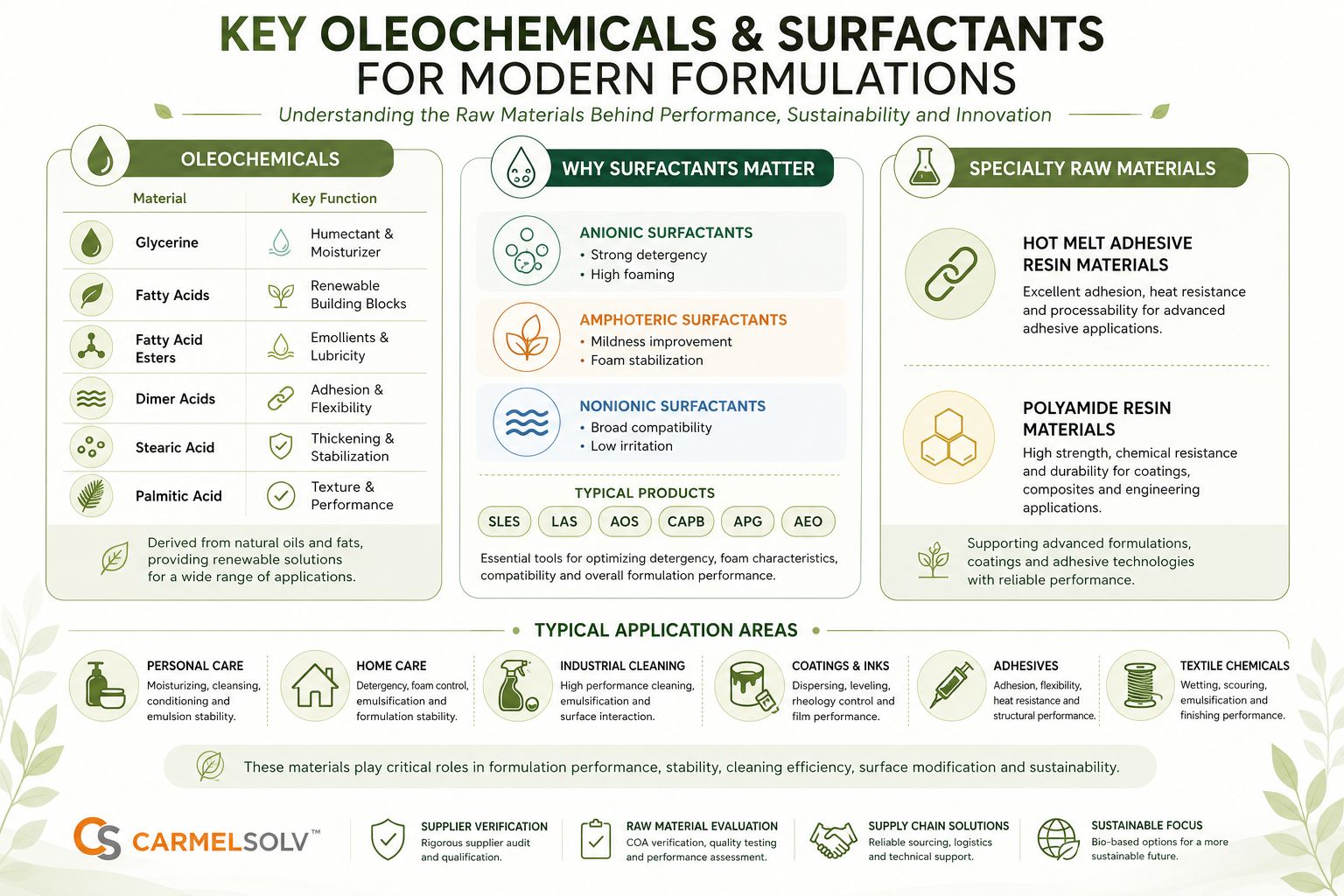 KEY OLEOCHEMICALS & SURFACTANTS FOR MODERN FORMULATIONS

Understanding the Raw Materials Behind Performance, Sustainability and Innovation

OLEOCHEMICALS

| Material | Key Function |
|---|---|
| Glycerine | Humectant & Moisturizer |
| Fatty Acids | Renewable Building Blocks |
| Fatty Acid Esters | Emollients & Lubricity |
| Dimer Acids | Adhesion & Flexibility |
| Stearic Acid | Thickening & Stabilization |
| Palmitic Acid | Texture & Performance |

Derived from natural oils and fats, providing renewable solutions for a wide range of applications.

WHY SURFACTANTS MATTER

ANIONIC SURFACTANTS
• Strong detergency
• High foaming

AMPHOTERIC SURFACTANTS
• Mildness improvement
• Foam stabilization

NONIONIC SURFACTANTS
• Broad compatibility
• Low irritation

TYPICAL PRODUCTS
SLES LAS AOS CAPB APG AEO

Essential tools for optimizing detergency, foam characteristics, compatibility and overall formulation performance.

SPECIALTY RAW MATERIALS

HOT MELT ADHESIVE RESIN MATERIALS
Excellent adhesion, heat resistance and processability for advanced adhesive applications.

POLYAMIDE RESIN MATERIALS
High strength, chemical resistance and durability for coatings, composites and engineering applications.

Supporting advanced formulations, coatings and adhesive technologies with reliable performance.

TYPICAL APPLICATION AREAS

PERSONAL CARE
Moisturizing, cleansing, conditioning and emulsion stability.

HOME CARE
Detergency, foam control, emulsification and formulation stability.

INDUSTRIAL CLEANING
High performance cleaning, emulsification and surface interaction.

COATINGS & INKS
Dispersing, leveling, rheology control and film performance.

ADHESIVES
Adhesion, flexibility, heat resistance and structural performance.

TEXTILE CHEMICALS
Wetting, scouring, emulsification and finishing performance.

These materials play critical roles in formulation performance, stability, cleaning efficiency, surface modification and sustainability.

CS CARMELSOLV™

SUPPLIER VERIFICATION
Rigorous supplier audit and qualification.

RAW MATERIAL EVALUATION
COA verification, quality testing and performance assessment.

SUPPLY CHAIN SOLUTIONS
Reliable sourcing, logistics and technical support.

SUSTAINABLE FOCUS
Bio-based options for a more sustainable future.